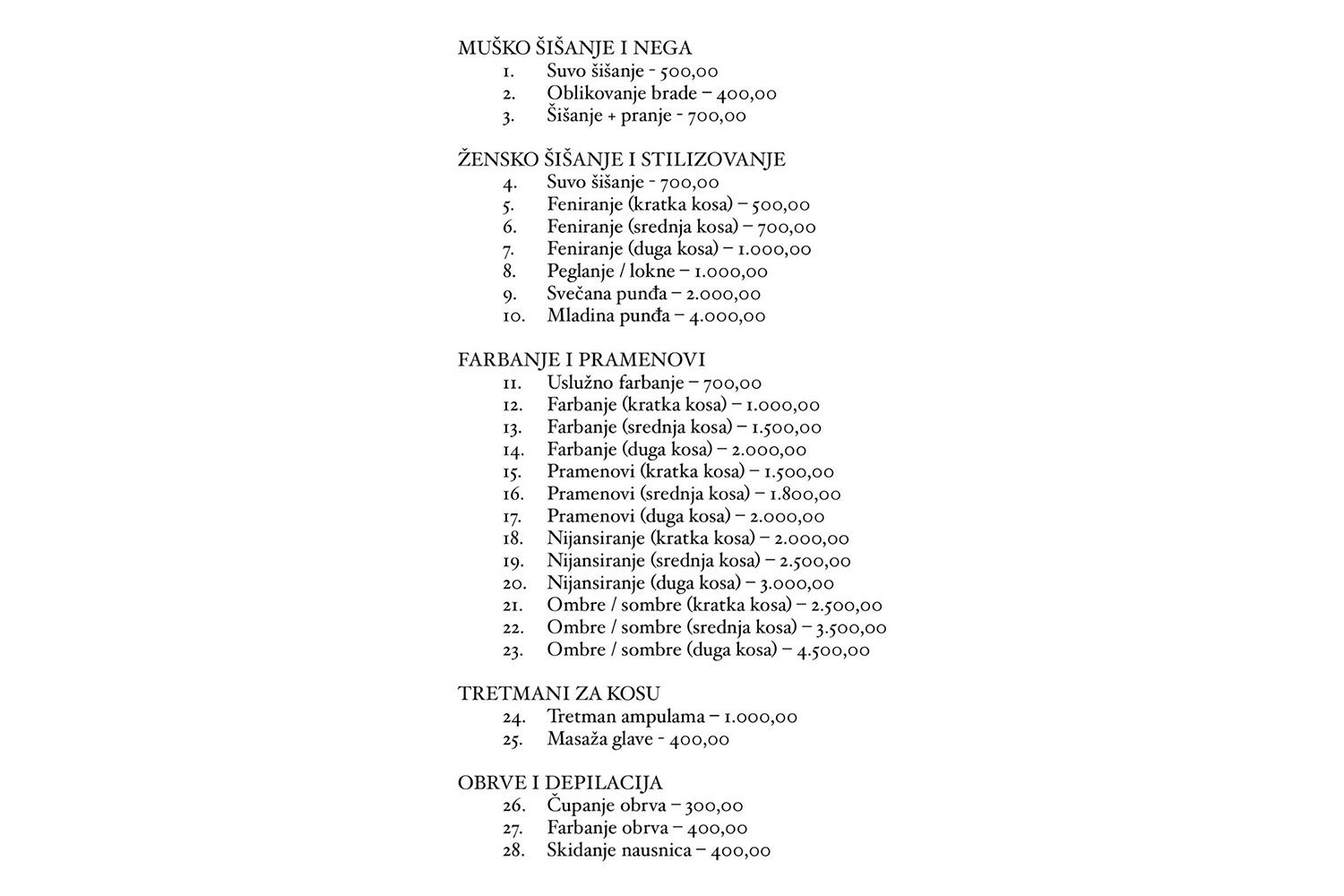 MUŠKO ŠIŠANJE I NEGA
1. Suvo šišanje - 500,00
2. Oblikovanje brade – 400,00
3. Šišanje + pranje - 700,00

ŽENSKO ŠIŠANJE I STILIZOVANJE
4. Suvo šišanje - 700,00
5. Feniranje (kratka kosa) – 500,00
6. Feniranje (srednja kosa) – 700,00
7. Feniranje (duga kosa) – 1.000,00
8. Peglanje / lokne – 1.000,00
9. Svečana punđa – 2.000,00
10. Mladina punđa – 4.000,00

FARBANJE I PRAMENOVI
11. Uslužno farbanje – 700,00
12. Farbanje (kratka kosa) – 1.000,00
13. Farbanje (srednja kosa) – 1.500,00
14. Farbanje (duga kosa) – 2.000,00
15. Pramenovi (kratka kosa) – 1.500,00
16. Pramenovi (srednja kosa) – 1.800,00
17. Pramenovi (duga kosa) – 2.000,00
18. Nijansiranje (kratka kosa) – 2.000,00
19. Nijansiranje (srednja kosa) – 2.500,00
20. Nijansiranje (duga kosa) – 3.000,00
21. Ombre / sombre (kratka kosa) – 2.500,00
22. Ombre / sombre (srednja kosa) – 3.500,00
23. Ombre / sombre (duga kosa) – 4.500,00

TRETMANI ZA KOSU
24. Tretman ampulama – 1.000,00
25. Masaža glave - 400,00

OBRVE I DEPILACIJA
26. Čupanje obrva – 300,00
27. Farbanje obrva – 400,00
28. Skidanje nausnica – 400,00